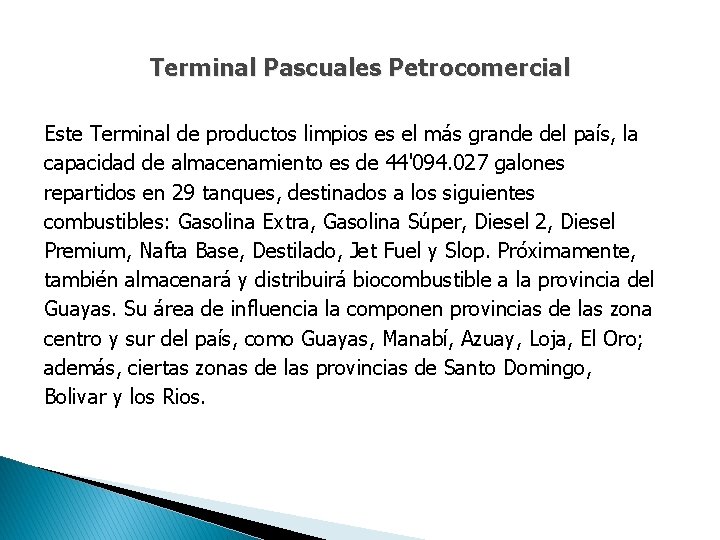 Terminal Pascuales Petrocomercial

Este Terminal de productos limpios es el más grande del país, la capacidad de almacenamiento es de 44'094.027 galones repartidos en 29 tanques, destinados a los siguientes combustibles: Gasolina Extra, Gasolina Súper, Diesel 2, Diesel Premium, Nafta Base, Destilado, Jet Fuel y Slop. Próximamente, también almacenará y distribuirá biocombustible a la provincia del Guayas. Su área de influencia la componen provincias de las zona centro y sur del país, como Guayas, Manabí, Azuay, Loja, El Oro; además, ciertas zonas de las provincias de Santo Domingo, Bolivar y los Rios.